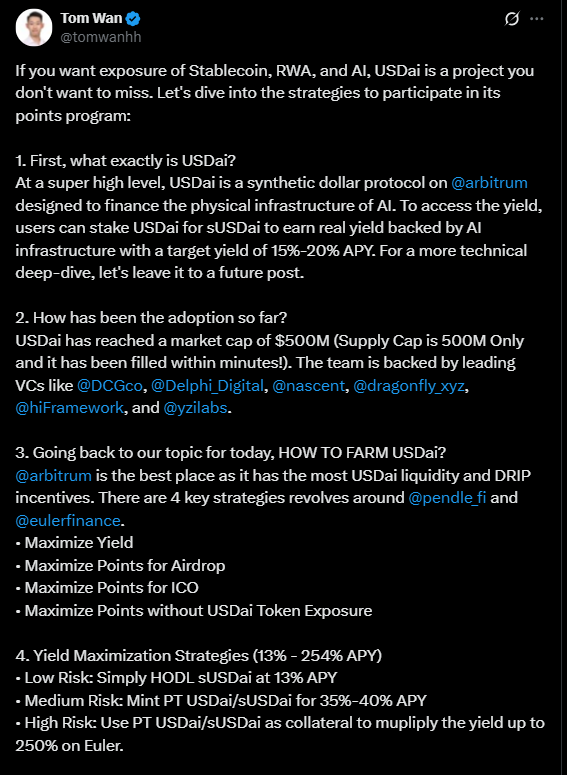 Tom Wan
@tomwanhh

If you want exposure of Stablecoin, RWA, and AI, USDai is a project you don't want to miss. Let's dive into the strategies to participate in its points program:

1. First, what exactly is USDai?
At a super high level, USDai is a synthetic dollar protocol on @arbitrum designed to finance the physical infrastructure of AI. To access the yield, users can stake USDai for sUSDai to earn real yield backed by AI infrastructure with a target yield of 15%-20% APY. For a more technical deep-dive, let's leave it to a future post.

2. How has been the adoption so far?
USDai has reached a market cap of $500M (Supply Cap is 500M Only and it has been filled within minutes!). The team is backed by leading VCs like @DCGco, @Delphi_Digital, @nascent, @dragonfly_xyz, @hiFramework, and @yzilabs.

3. Going back to our topic for today, HOW TO FARM USDai?
@arbitrum is the best place as it has the most USDai liquidity and DRIP incentives. There are 4 key strategies revolves around @pendle_fi and @eulerfinance.
• Maximize Yield
• Maximize Points for Airdrop
• Maximize Points for ICO
• Maximize Points without USDai Token Exposure

4. Yield Maximization Strategies (13% - 254% APY)
• Low Risk: Simply HODL sUSDai at 13% APY
• Medium Risk: Mint PT USDai/sUSDai for 35%-40% APY
• High Risk: Use PT USDai/sUSDai as collateral to mupliply the yield up to 250% on Euler.